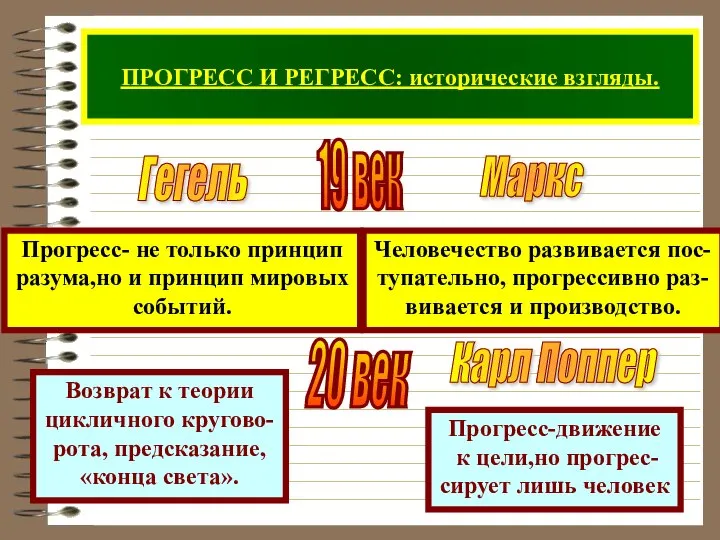 ПРОГРЕСС И РЕГРЕСС: исторические взгляды.

Гегель

19 век

Маркс

Прогресс- не только принцип разума,но и принцип мировых событий.

Человечество развивается поступательно, прогрессивно развивается и производство.

20 век

Карл Поппер

Возврат к теории цикличного круговорота, предсказание, «конца света».

Прогресс-движение к цели,но прогрессирует лишь человек